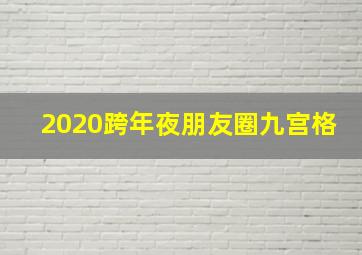 2020跨年夜朋友圈九宫格